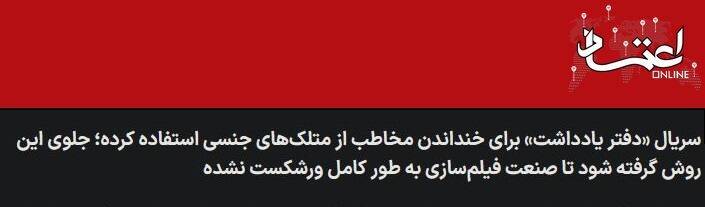 اعتماد
ONLINE

سریال «دفتر یادداشت» برای خنداندن مخاطب از متلک‌های جنسی استفاده کرده؛ جلوی این روش گرفته شود تا صنعت فیلم‌سازی به طور کامل ورشکست نشده